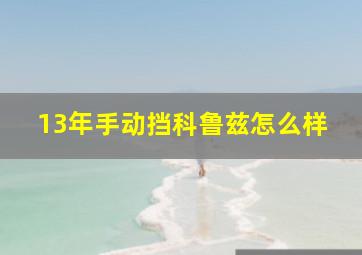 13年手动挡科鲁兹怎么样